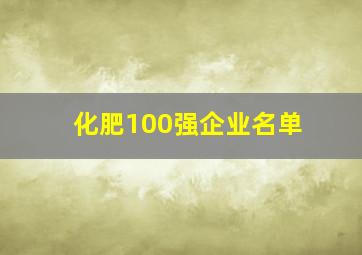 化肥100强企业名单